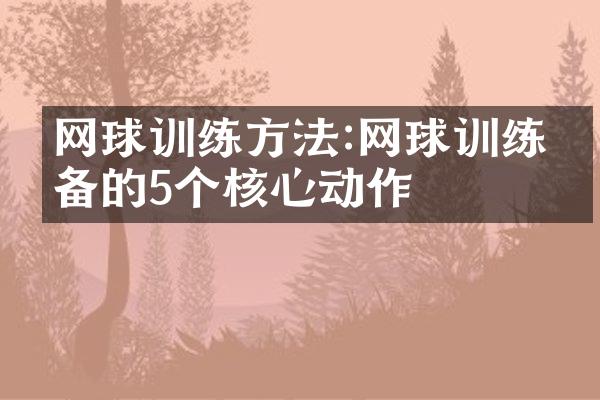 网球训练方法:网球训练备的5个核心动作